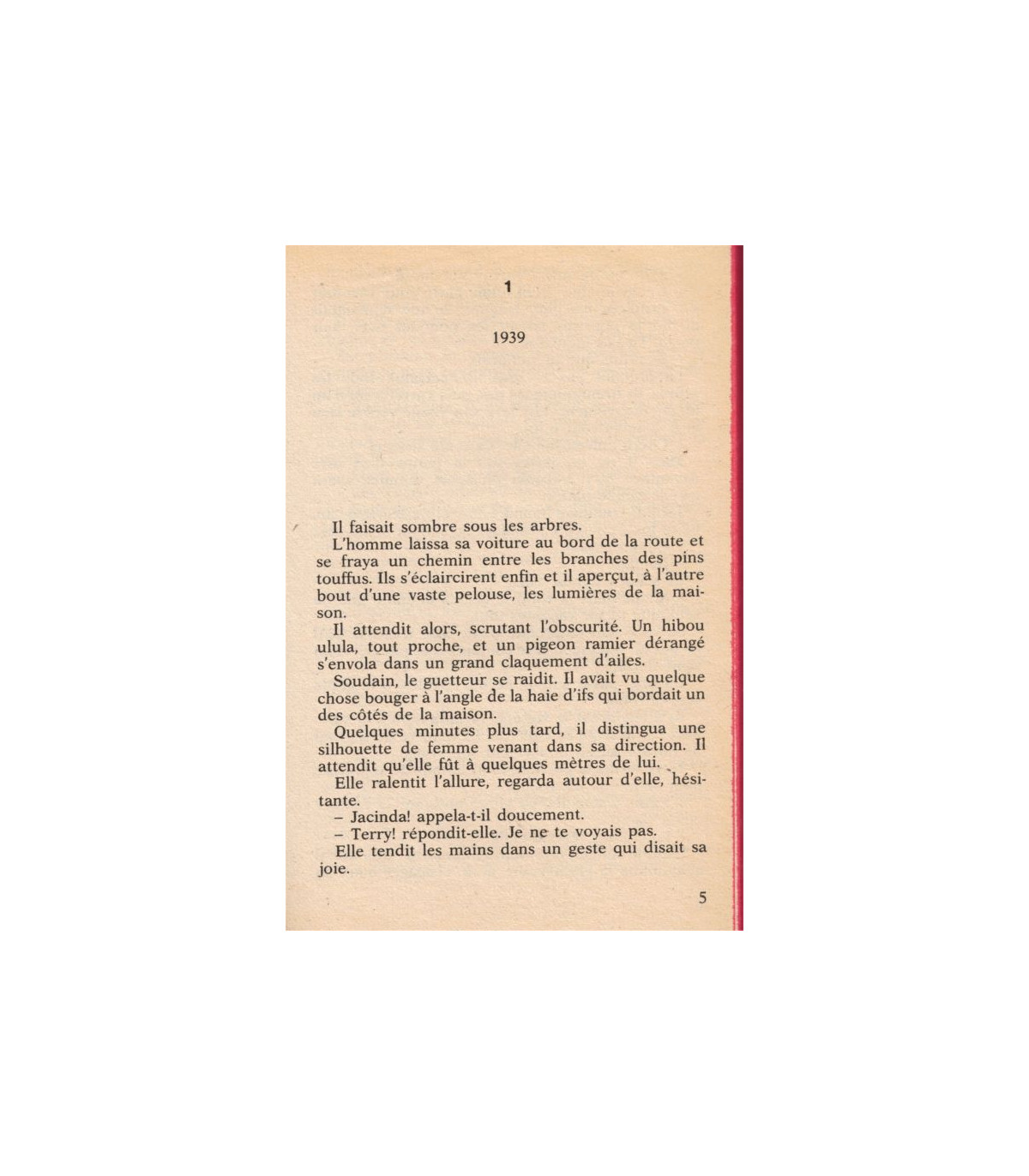 1

1939

Il faisait sombre sous les arbres.

L'homme laissa sa voiture au bord de la route et se fraya un chemin entre les branches des pins touffus. Ils s'éclaircirent enfin et il aperçut, à l'autre bout d'une vaste pelouse, les lumières de la maison.

Il attendit alors, scrutant l'obscurité. Un hibou ulula, tout proche, et un pigeon ramier dérangé s'envola dans un grand claquement d'ailes.

Soudain, le guetteur se raidit. Il avait vu quelque chose bouger à l'angle de la haie d'ifs qui bordait un des côtés de la maison.

Quelques minutes plus tard, il distingua une silhouette de femme venant dans sa direction. Il attendit qu'elle fût à quelques mètres de lui.

Elle ralentit l'allure, regarda autour d'elle, hésitante.

- Jacinda! appela-t-il doucement.

- Terry! répondit-elle. Je ne te voyais pas.

Elle tendit les mains dans un geste qui disait sa joie.

5